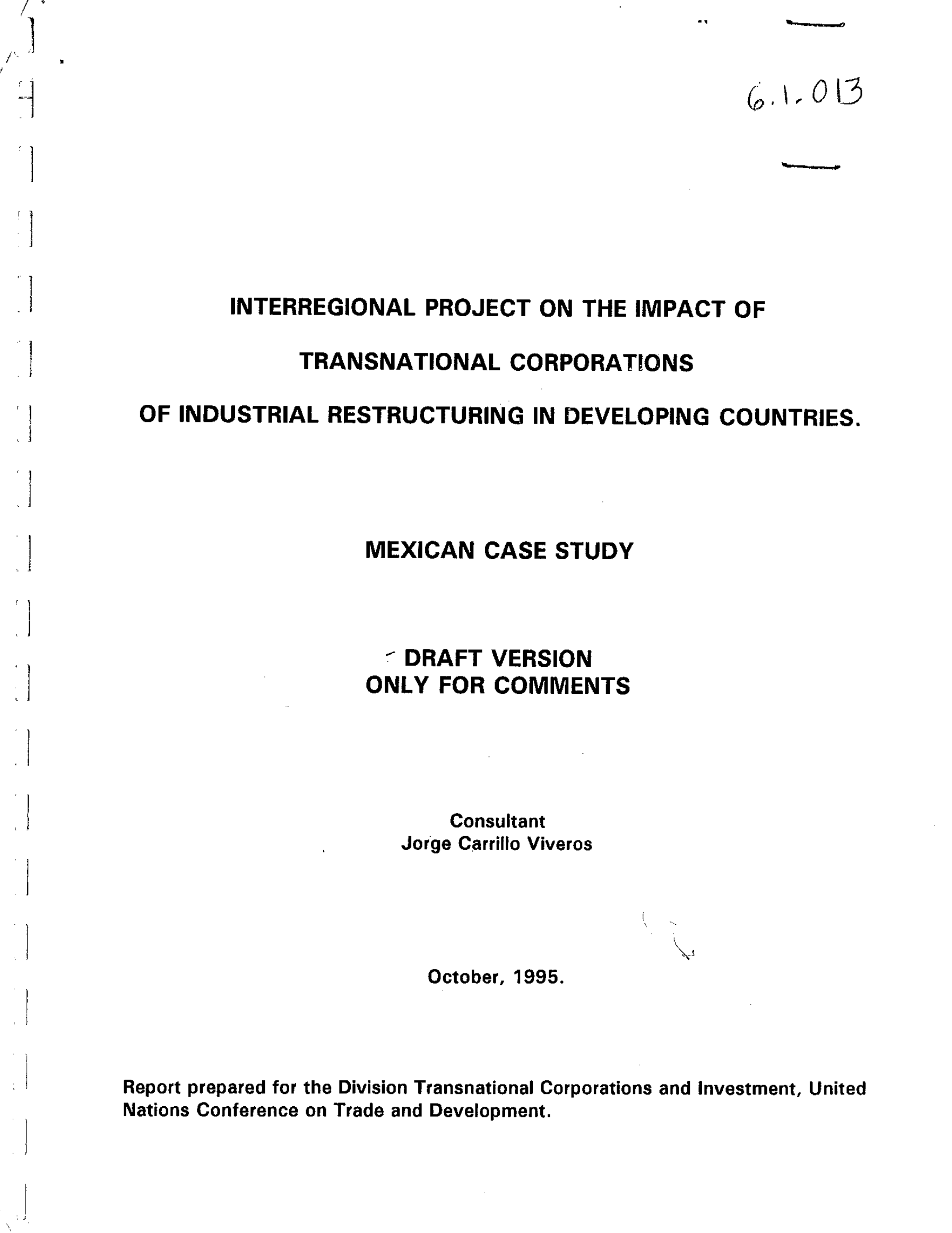 6.1.013

INTERREGIONAL PROJECT ON THE IMPACT OF

TRANSNATIONAL CORPORATIONS

OF INDUSTRIAL RESTRUCTURING IN DEVELOPING COUNTRIES.

MEXICAN CASE STUDY

DRAFT VERSION
ONLY FOR COMMENTS

Consultant
Jorge Carrillo Viveros

October, 1995.

Report prepared for the Division Transnational Corporations and Investment, United Nations Conference on Trade and Development.